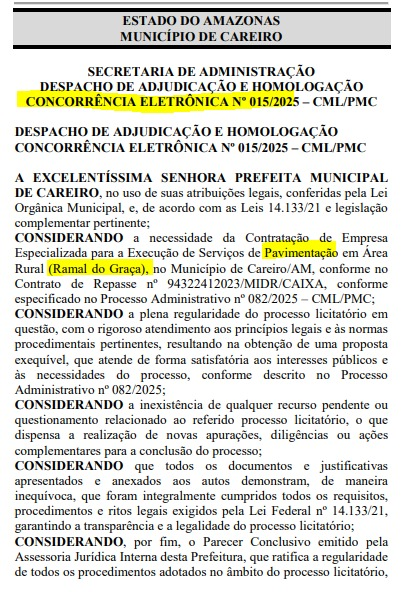 ESTADO DO AMAZONAS
MUNICÍPIO DE CAREIRO

SECRETARIA DE ADMINISTRAÇÃO
DESPACHO DE ADJUDICAÇÃO E HOMOLOGAÇÃO
CONCORRÊNCIA ELETRÔNICA Nº 015/2025 – CML/PMC

DESPACHO DE ADJUDICAÇÃO E HOMOLOGAÇÃO
CONCORRÊNCIA ELETRÔNICA Nº 015/2025 – CML/PMC

A EXCELENTÍSSIMA SENHORA PREFEITA MUNICIPAL DE CAREIRO, no uso de suas atribuições legais, conferidas pela Lei Orgânica Municipal, e, de acordo com as Leis 14.133/21 e legislação complementar pertinente;
CONSIDERANDO a necessidade da Contratação de Empresa Especializada para a Execução de Serviços de Pavimentação em Área Rural (Ramal do Graça), no Município de Careiro/AM, conforme no Contrato de Repasse nº 94322412023/MIDR/CAIXA, conforme especificado no Processo Administrativo nº 082/2025 – CML/PMC;
CONSIDERANDO a plena regularidade do processo licitatório em questão, com o rigoroso atendimento aos princípios legais e às normas procedimentais pertinentes, resultando na obtenção de uma proposta exequível, que atende de forma satisfatória aos interesses públicos e às necessidades do processo, conforme descrito no Processo Administrativo nº 082/2025;
CONSIDERANDO a inexistência de qualquer recurso pendente ou questionamento relacionado ao referido processo licitatório, o que dispensa a realização de novas apurações, diligências ou ações complementares para a conclusão do processo;
CONSIDERANDO que todos os documentos e justificativas apresentados e anexados aos autos demonstram, de maneira inequívoca, que foram integralmente cumpridos todos os requisitos, procedimentos e ritos legais exigidos pela Lei Federal nº 14.133/21, garantindo a transparência e a legalidade do processo licitatório;
CONSIDERANDO, por fim, o Parecer Conclusivo emitido pela Assessoria Jurídica Interna desta Prefeitura, que ratifica a regularidade de todos os procedimentos adotados no âmbito do processo licitatório,